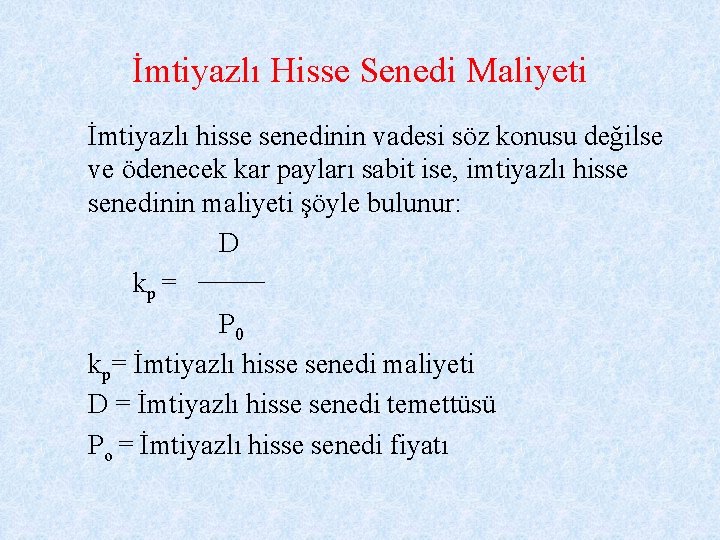 İmtiyazlı Hisse Senedi Maliyeti

İmtiyazlı hisse senedinin vadesi söz konusu değilse ve ödenecek kar payları sabit ise, imtiyazlı hisse senedinin maliyeti şöyle bulunur:

$k_p = \frac{D}{P_0}$

$k_p$= İmtiyazlı hisse senedi maliyeti
D = İmtiyazlı hisse senedi temettüsü
$P_o$ = İmtiyazlı hisse senedi fiyatı